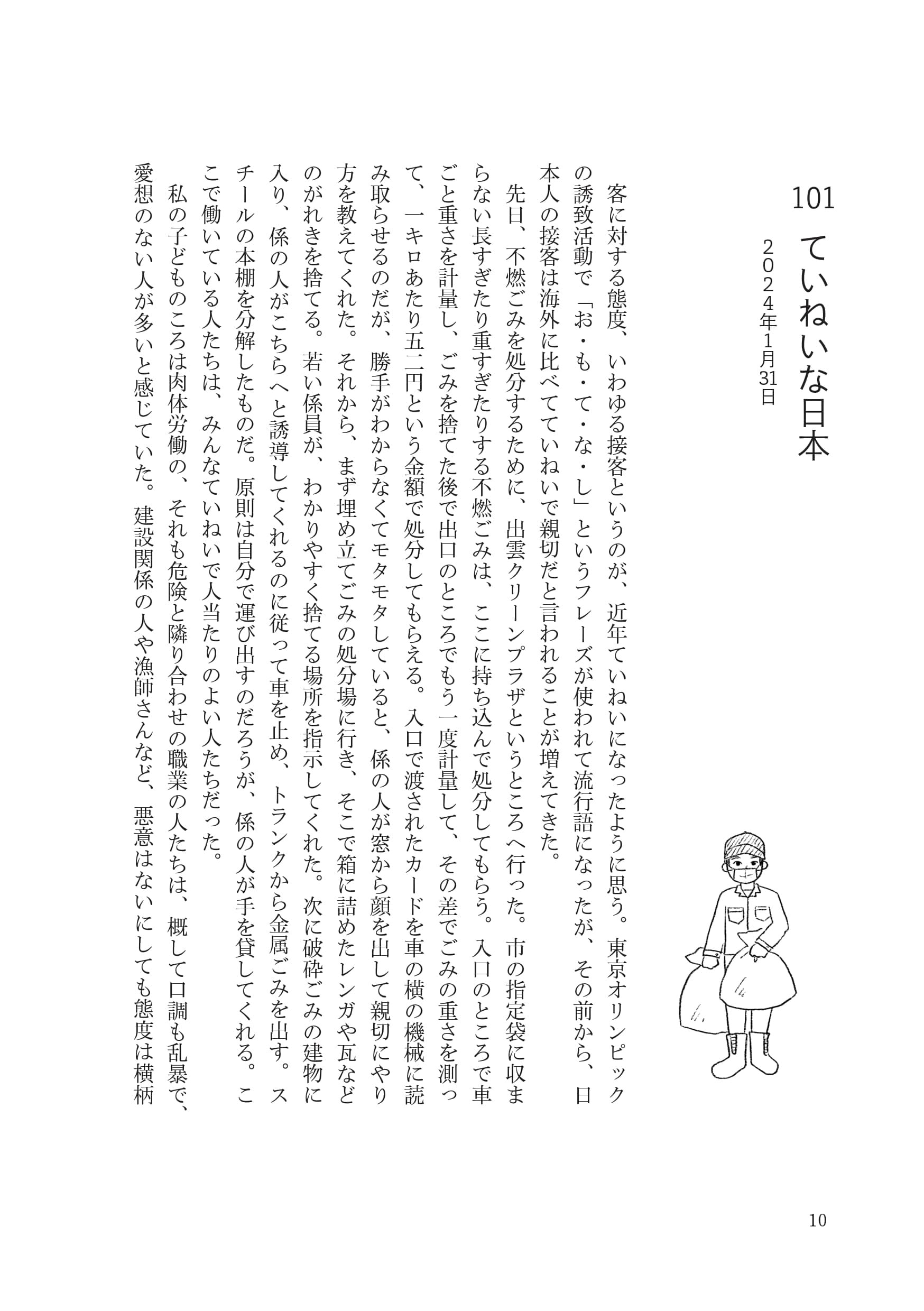 101

ていねいな日本

2024年1月31日

客に対する態度、いわゆる接客というのが、近年ていねいになったように思う。東京オリンピックの誘致活動で「お・も・て・な・し」というフレーズが使われて流行語になったが、その前から、日本人の接客は海外に比べてていねいで親切だと言われることが増えてきた。

先日、不燃ごみを処分するために、出雲クリーンプラザというところへ行った。市の指定袋に収まらない長すぎたり重すぎたりする不燃ごみは、ここに持ち込んで処分してもらう。入口のところで車ごと重さを計量し、ごみを捨てた後で出口のところでもう一度計量して、その差でごみの重さを測って、一キロあたり五二円という金額で処分してもらえる。入口で渡されたカードを車の横の機械に読み取らせるのだが、勝手がわからなくてモタモタしていると、係の人が窓から顔を出して親切にやり方を教えてくれた。それから、まず埋め立てごみの処分場に行き、そこで箱に詰めたレンガや瓦などのがれきを捨てる。若い係員が、わかりやすく捨てる場所を指示してくれた。次に破砕ごみの建物に入り、係の人がこちらへと誘導してくれるのに従って車を止め、トランクから金属ごみを出す。スチールの本棚を分解したものだ。原則は自分で運び出すのだろうが、係の人が手を貸してくれる。ここで働いている人たちは、みんなていねいで人当たりのよい人たちだった。

私の子どものころは肉体労働の、それも危険と隣り合わせの職業の人たちは、概して口調も乱暴で、愛想のない人が多いと感じていた。建設関係の人や漁師さんなど、悪意はないにしても態度は横柄

10